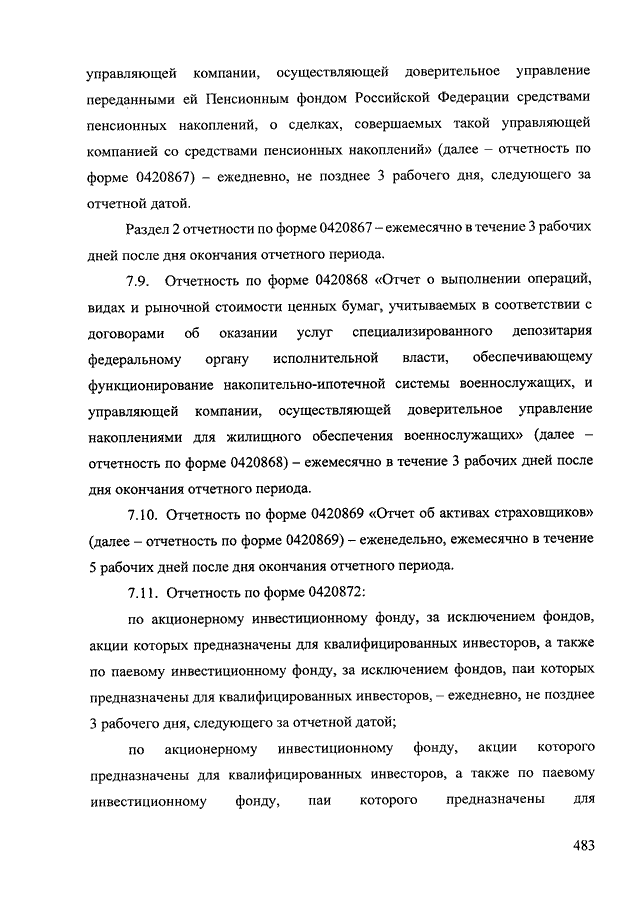 управляющей компании, осуществляющей доверительное управление переданными ей Пенсионным фондом Российской Федерации средствами пенсионных накоплений, о сделках, совершаемых такой управляющей компанией со средствами пенсионных накоплений» (далее – отчетность по форме 0420867) – ежедневно, не позднее 3 рабочего дня, следующего за отчетной датой.

Раздел 2 отчетности по форме 0420867 – ежемесячно в течение 3 рабочих дней после дня окончания отчетного периода.

7.9. Отчетность по форме 0420868 «Отчет о выполнении операций, видах и рыночной стоимости ценных бумаг, учитываемых в соответствии с договорами об оказании услуг специализированного депозитария федеральному органу исполнительной власти, обеспечивающему функционирование накопительно-ипотечной системы военнослужащих, и управляющей компании, осуществляющей доверительное управление накоплениями для жилищного обеспечения военнослужащих» (далее – отчетность по форме 0420868) – ежемесячно в течение 3 рабочих дней после дня окончания отчетного периода.

7.10. Отчетность по форме 0420869 «Отчет об активах страховщиков» (далее – отчетность по форме 0420869) – еженедельно, ежемесячно в течение 5 рабочих дней после дня окончания отчетного периода.

7.11. Отчетность по форме 0420872:

по акционерному инвестиционному фонду, за исключением фондов, акции которых предназначены для квалифицированных инвесторов, а также по паевому инвестиционному фонду, за исключением фондов, паи которых предназначены для квалифицированных инвесторов, – ежедневно, не позднее 3 рабочего дня, следующего за отчетной датой;

по акционерному инвестиционному фонду, акции которого предназначены для квалифицированных инвесторов, а также по паевому инвестиционному фонду, паи которого предназначены для

483